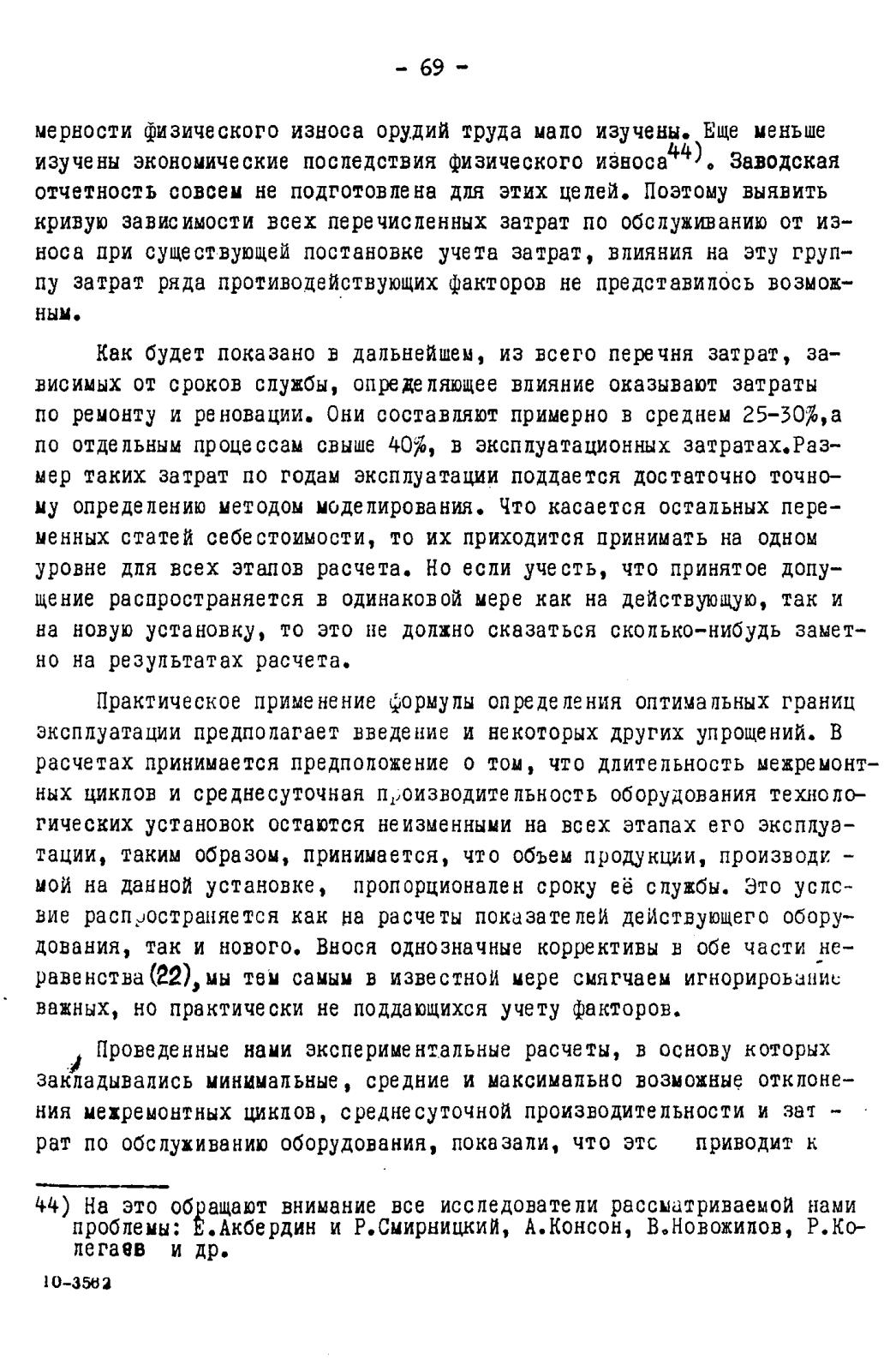 - 69 -

мерности физического износа орудий труда мало изучены. Еще меньше изучены экономические последствия физического износа$^{44)}$. Заводская отчетность совсем не подготовлена для этих целей. Поэтому выявить кривую зависимости всех перечисленных затрат по обслуживанию от износа при существующей постановке учета затрат, влияния на эту группу затрат ряда противодействующих факторов не представилось возможным.

Как будет показано в дальнейшем, из всего перечня затрат, зависимых от сроков службы, определяющее влияние оказывают затраты по ремонту и реновации. Они составляют примерно в среднем 25-30%,а по отдельным процессам свыше 40%, в эксплуатационных затратах.Размер таких затрат по годам эксплуатации поддается достаточно точному определению методом моделирования. Что касается остальных переменных статей себестоимости, то их приходится принимать на одном уровне для всех этапов расчета. Но если учесть, что принятое допущение распространяется в одинаковой мере как на действующую, так и на новую установку, то это не должно сказаться сколько-нибудь заметно на результатах расчета.

Практическое применение формулы определения оптимальных границ эксплуатации предполагает введение и некоторых других упрощений. В расчетах принимается предположение о том, что длительность межремонтных циклов и среднесуточная производительность оборудования технологических установок остаются неизменными на всех этапах его эксплуатации, таким образом, принимается, что объем продукции, производимой на данной установке, пропорционален сроку её службы. Это условие распространяется как на расчеты показателей действующего оборудования, так и нового. Внося однозначные коррективы в обе части неравенства (22), мы тем самым в известной мере смягчаем игнорирование важных, но практически не поддающихся учету факторов.

Проведенные нами экспериментальные расчеты, в основу которых закладывались минимальные, средние и максимально возможные отклонения межремонтных циклов, среднесуточной производительности и затрат по обслуживанию оборудования, показали, что это приводит к

44) На это обращают внимание все исследователи рассматриваемой нами проблемы: Е.Акбердин и Р.Смирницкий, А.Консон, В.Новожилов, Р.Колегаев и др.

10-3582